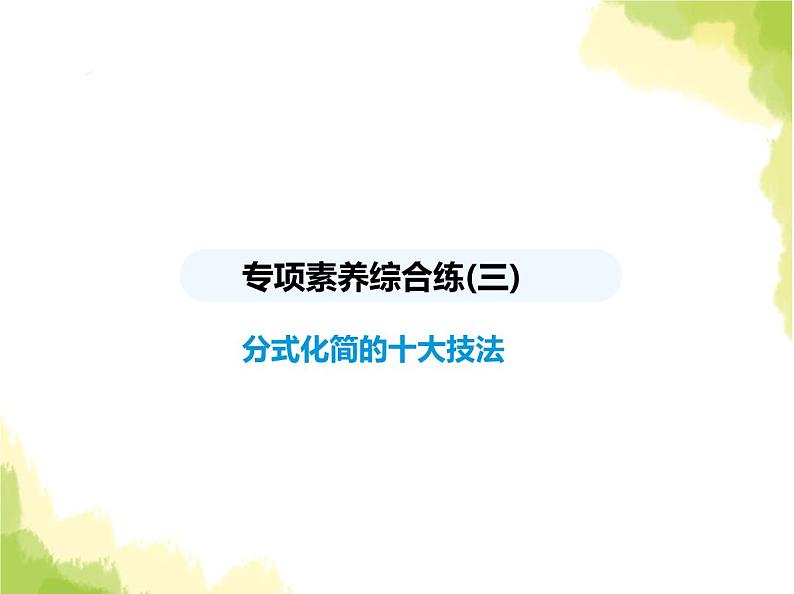 专项素养综合练(三)

分式化简的十大技法